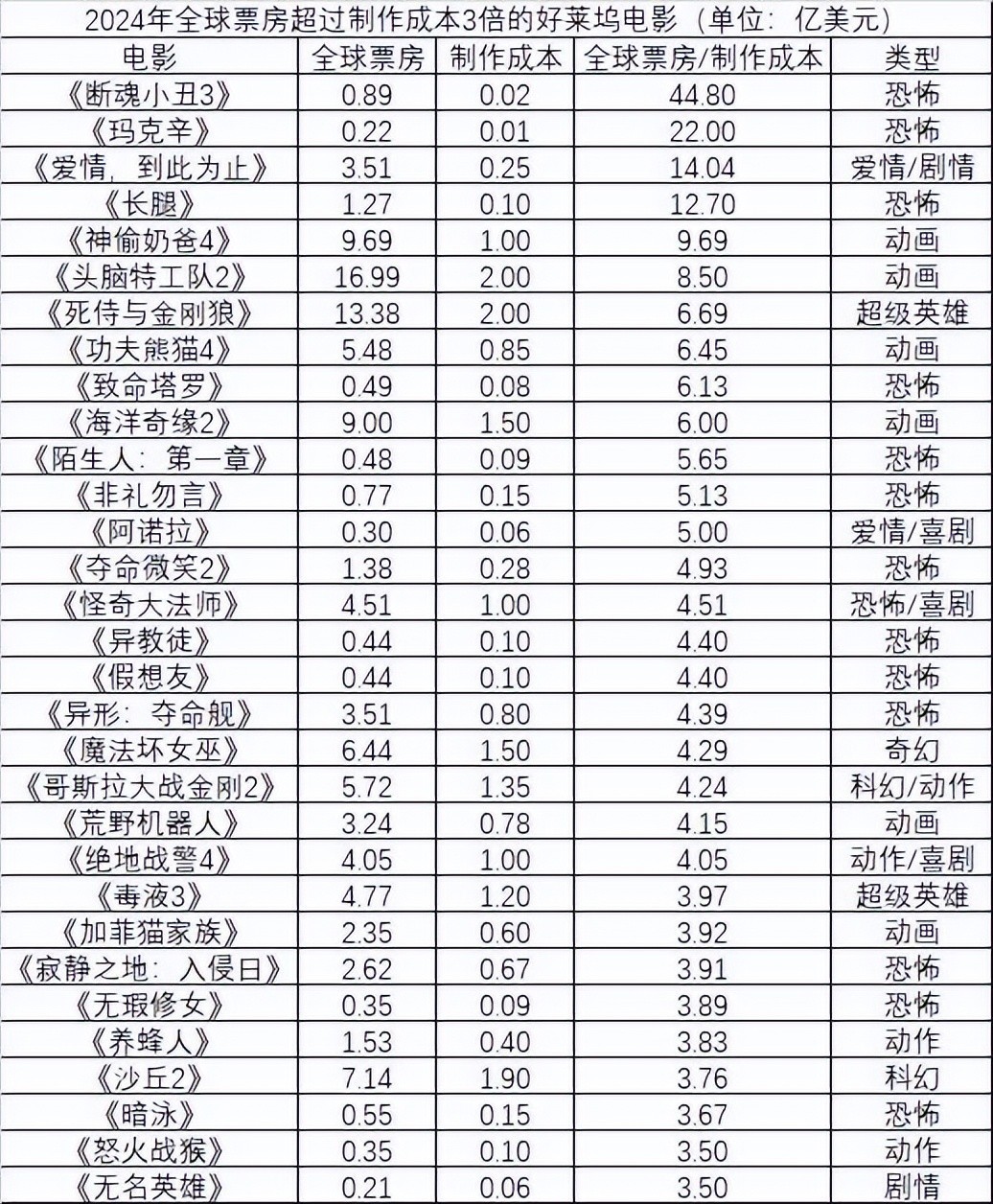 2024年全球票房超过制作成本3倍的好莱坞电影（单位：亿美元）

| 电影 | 全球票房 | 制作成本 | 全球票房/制作成本 | 类型 |
|---|---|---|---|---|
| 《断魂小丑3》 | 0.89 | 0.02 | 44.80 | 恐怖 |
| 《玛克辛》 | 0.22 | 0.01 | 22.00 | 恐怖 |
| 《爱情，到此为止》 | 3.51 | 0.25 | 14.04 | 爱情/剧情 |
| 《长腿》 | 1.27 | 0.10 | 12.70 | 恐怖 |
| 《神偷奶爸4》 | 9.69 | 1.00 | 9.69 | 动画 |
| 《头脑特工队2》 | 16.99 | 2.00 | 8.50 | 动画 |
| 《死侍与金刚狼》 | 13.38 | 2.00 | 6.69 | 超级英雄 |
| 《功夫熊猫4》 | 5.48 | 0.85 | 6.45 | 动画 |
| 《致命塔罗》 | 0.49 | 0.08 | 6.13 | 恐怖 |
| 《海洋奇缘2》 | 9.00 | 1.50 | 6.00 | 动画 |
| 《陌生人：第一章》 | 0.48 | 0.09 | 5.65 | 恐怖 |
| 《非礼勿言》 | 0.77 | 0.15 | 5.13 | 恐怖 |
| 《阿诺拉》 | 0.30 | 0.06 | 5.00 | 爱情/喜剧 |
| 《夺命微笑2》 | 1.38 | 0.28 | 4.93 | 恐怖 |
| 《怪奇大法师》 | 4.51 | 1.00 | 4.51 | 恐怖/喜剧 |
| 《异教徒》 | 0.44 | 0.10 | 4.40 | 恐怖 |
| 《假想友》 | 0.44 | 0.10 | 4.40 | 恐怖 |
| 《异形：夺命舰》 | 3.51 | 0.80 | 4.39 | 恐怖 |
| 《魔法坏女巫》 | 6.44 | 1.50 | 4.29 | 奇幻 |
| 《哥斯拉大战金刚2》 | 5.72 | 1.35 | 4.24 | 科幻/动作 |
| 《荒野机器人》 | 3.24 | 0.78 | 4.15 | 动画 |
| 《绝地战警4》 | 4.05 | 1.00 | 4.05 | 动作/喜剧 |
| 《毒液3》 | 4.77 | 1.20 | 3.97 | 超级英雄 |
| 《加菲猫家族》 | 2.35 | 0.60 | 3.92 | 动画 |
| 《寂静之地：入侵日》 | 2.62 | 0.67 | 3.91 | 恐怖 |
| 《无瑕修女》 | 0.35 | 0.09 | 3.89 | 恐怖 |
| 《养蜂人》 | 1.53 | 0.40 | 3.83 | 动作 |
| 《沙丘2》 | 7.14 | 1.90 | 3.76 | 科幻 |
| 《暗泳》 | 0.55 | 0.15 | 3.67 | 恐怖 |
| 《怒火战猴》 | 0.35 | 0.10 | 3.50 | 动作 |
| 《无名英雄》 | 0.21 | 0.06 | 3.50 | 剧情 |